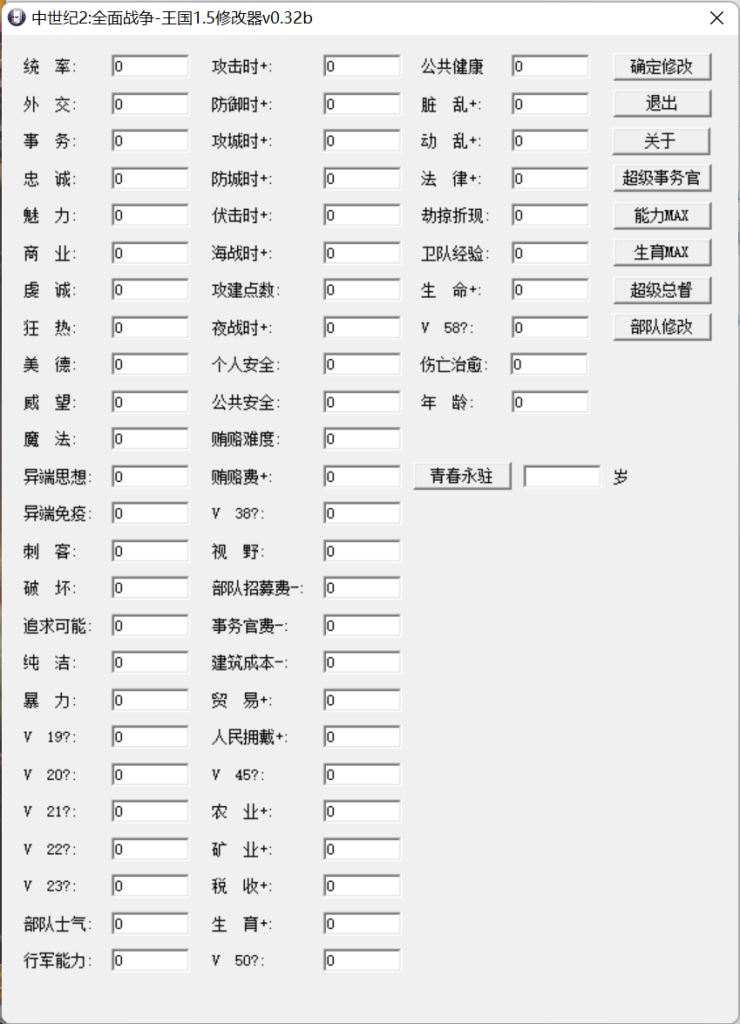 中世纪2:全面战争-王国1.5修改器v0.32b

统 率: 0
外 交: 0
事 务: 0
忠 诚: 0
魅 力: 0
商 业: 0
虔 诚: 0
狂 热: 0
美 德: 0
威 望: 0
魔 法: 0
异端思想: 0
异端免疫: 0
刺 客: 0
破 坏: 0
追求可能: 0
纯 洁: 0
暴 力: 0
V 19?: 0
V 20?: 0
V 21?: 0
V 22?: 0
V 23?: 0
部队士气: 0
行军能力: 0

攻击时+: 0
防御时+: 0
攻城时+: 0
防城时+: 0
伏击时+: 0
海战时+: 0
攻建点数: 0
夜战时+: 0
个人安全: 0
公共安全: 0
贿赂难度: 0
贿赂费+: 0
V 38?: 0
视 野: 0
部队招募费-: 0
事务官费-: 0
建筑成本-: 0
贸 易+: 0
人民拥戴+: 0
V 45?: 0
农 业+: 0
矿 业+: 0
税 收+: 0
生 育+: 0
V 50?: 0

公共健康 0
脏 乱+: 0
动 乱+: 0
法 律+: 0
劫掠折现: 0
卫队经验: 0
生 命+: 0
V 58?: 0
伤亡治愈: 0
年 龄: 0

青春永驻 岁

确定修改
退出
关于
超级事务官
能力MAX
生育MAX
超级总督
部队修改